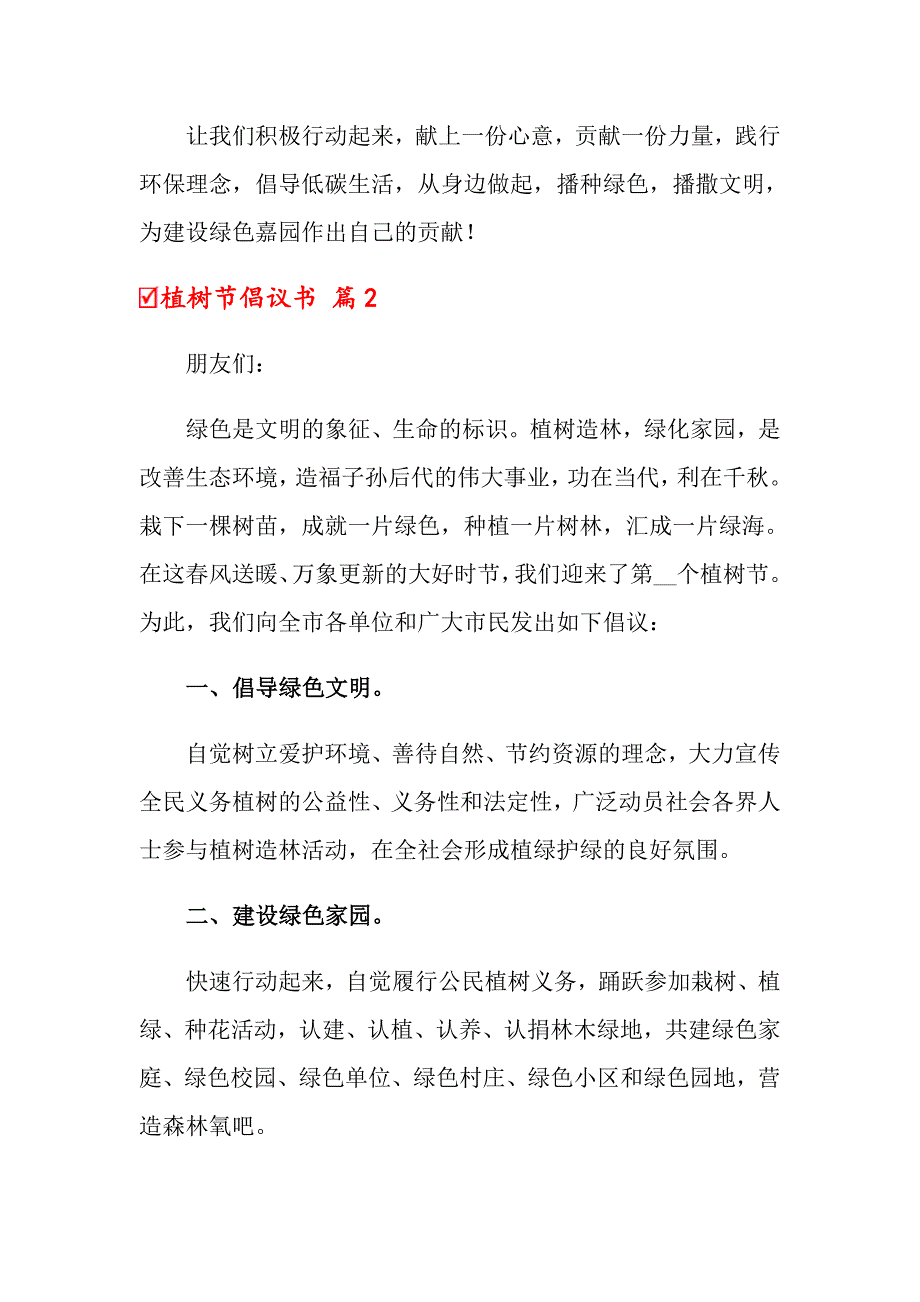 让我们积极行动起来，献上一份心意，贡献一份力量，践行环保理念，倡导低碳生活，从身边做起，播种绿色，播撒文明，为建设绿色嘉园作出自己的贡献！

☑植树节倡议书 篇2

朋友们：

绿色是文明的象征、生命的标识。植树造林，绿化家园，是改善生态环境，造福子孙后代的伟大事业，功在当代，利在千秋。栽下一棵树苗，成就一片绿色，种植一片树林，汇成一片绿海。在这春风送暖、万象更新的大好时节，我们迎来了第__个植树节。为此，我们向全市各单位和广大市民发出如下倡议：

一、倡导绿色文明。

自觉树立爱护环境、善待自然、节约资源的理念，大力宣传全民义务植树的公益性、义务性和法定性，广泛动员社会各界人士参与植树造林活动，在全社会形成植绿护绿的良好氛围。

二、建设绿色家园。

快速行动起来，自觉履行公民植树义务，踊跃参加栽树、植绿、种花活动，认建、认植、认养、认捐林木绿地，共建绿色家庭、绿色校园、绿色单位、绿色村庄、绿色小区和绿色园地，营造森林氧吧。